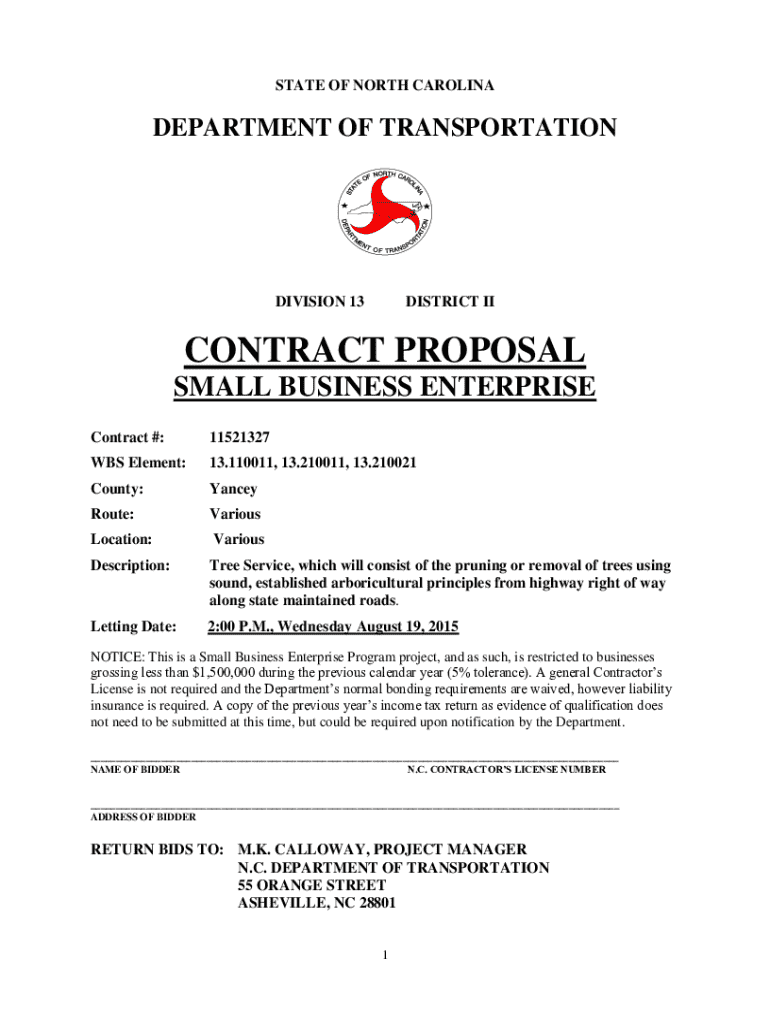 STATE OF NORTH CAROLINA

DEPARTMENT OF TRANSPORTATION

STATE OF NORTH CAROLINA
DEPARTMENT OF TRANSPORTATION

DIVISION 13 DISTRICT II

CONTRACT PROPOSAL

SMALL BUSINESS ENTERPRISE

Contract #: 11521327

WBS Element: 13.110011, 13.210011, 13.210021

County: Yancey

Route: Various

Location: Various

Description: Tree Service, which will consist of the pruning or removal of trees using sound, established arboricultural principles from highway right of way along state maintained roads.

Letting Date: 2:00 P.M., Wednesday August 19, 2015

NOTICE: This is a Small Business Enterprise Program project, and as such, is restricted to businesses grossing less than $1,500,000 during the previous calendar year (5% tolerance). A general Contractor's License is not required and the Department's normal bonding requirements are waived, however liability insurance is required. A copy of the previous year's income tax return as evidence of qualification does not need to be submitted at this time, but could be required upon notification by the Department.

NAME OF BIDDER N.C. CONTRACTOR'S LICENSE NUMBER

ADDRESS OF BIDDER

RETURN BIDS TO: M.K. CALLOWAY, PROJECT MANAGER
N.C. DEPARTMENT OF TRANSPORTATION
55 ORANGE STREET
ASHEVILLE, NC 28801

1